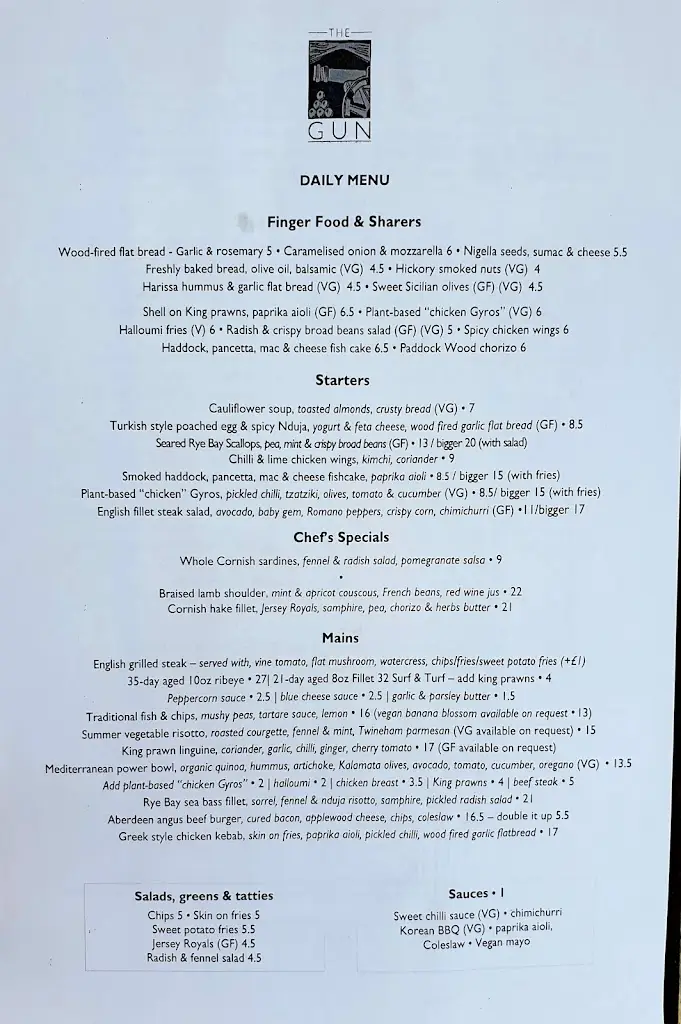 THE
GUN

DAILY MENU

Finger Food & Sharers

Wood-fired flat bread - Garlic & rosemary 5 • Caramelised onion & mozzarella 6 • Nigella seeds, sumac & cheese 5.5
Freshly baked bread, olive oil, balsamic (VG) 4.5 • Hickory smoked nuts (VG) 4
Harissa hummus & garlic flat bread (VG) 4.5 • Sweet Sicilian olives (GF) (VG) 4.5

Shell on King prawns, paprika aioli (GF) 6.5 • Plant-based "chicken Gyros" (VG) 6
Halloumi fries (V) 6 • Radish & crispy broad beans salad (GF) (VG) 5 • Spicy chicken wings 6
Haddock, pancetta, mac & cheese fish cake 6.5 • Paddock Wood chorizo 6

Starters

Cauliflower soup, toasted almonds, crusty bread (VG) • 7
Turkish style poached egg & spicy Nduja, yogurt & feta cheese, wood fired garlic flat bread (GF) • 8.5
Seared Rye Bay Scallops, pea, mint & crispy broad beans (GF) • 13 / bigger 20 (with salad)
Chilli & lime chicken wings, kimchi, coriander • 9
Smoked haddock, pancetta, mac & cheese fishcake, paprika aioli • 8.5 / bigger 15 (with fries)
Plant-based "chicken" Gyros, pickled chilli, tzatziki, olives, tomato & cucumber (VG) • 8.5/ bigger 15 (with fries)
English fillet steak salad, avocado, baby gem, Romano peppers, crispy corn, chimichurri (GF) • 11/bigger 17

Chef's Specials

Whole Cornish sardines, fennel & radish salad, pomegranate salsa • 9
•
Braised lamb shoulder, mint & apricot couscous, French beans, red wine jus • 22
Cornish hake fillet, Jersey Royals, samphire, pea, chorizo & herbs butter • 21

Mains

English grilled steak – served with, vine tomato, flat mushroom, watercress, chips/fries/sweet potato fries (+£1)
35-day aged 10oz ribeye • 27| 21-day aged 8oz Fillet 32 Surf & Turf – add king prawns • 4
Peppercorn sauce • 2.5 | blue cheese sauce • 2.5 | garlic & parsley butter • 1.5
Traditional fish & chips, mushy peas, tartare sauce, lemon • 16 (vegan banana blossom available on request • 13)
Summer vegetable risotto, roasted courgette, fennel & mint, Twineham parmesan (VG available on request) • 15
King prawn linguine, coriander, garlic, chilli, ginger, cherry tomato • 17 (GF available on request)
Mediterranean power bowl, organic quinoa, hummus, artichoke, Kalamata olives, avocado, tomato, cucumber, oregano (VG) • 13.5
Add plant-based "chicken Gyros" • 2 | halloumi • 2 | chicken breast • 3.5 | King prawns • 4 | beef steak • 5
Rye Bay sea bass fillet, sorrel, fennel & nduja risotto, samphire, pickled radish salad • 21
Aberdeen angus beef burger, cured bacon, applewood cheese, chips, coleslaw • 16.5 – double it up 5.5
Greek style chicken kebab, skin on fries, paprika aioli, pickled chilli, wood fired garlic flatbread • 17

Salads, greens & tatties
Chips 5 • Skin on fries 5
Sweet potato fries 5.5
Jersey Royals (GF) 4.5
Radish & fennel salad 4.5

Sauces • 1
Sweet chilli sauce (VG) • chimichurri
Korean BBQ (VG) • paprika aioli,
Coleslaw • Vegan mayo